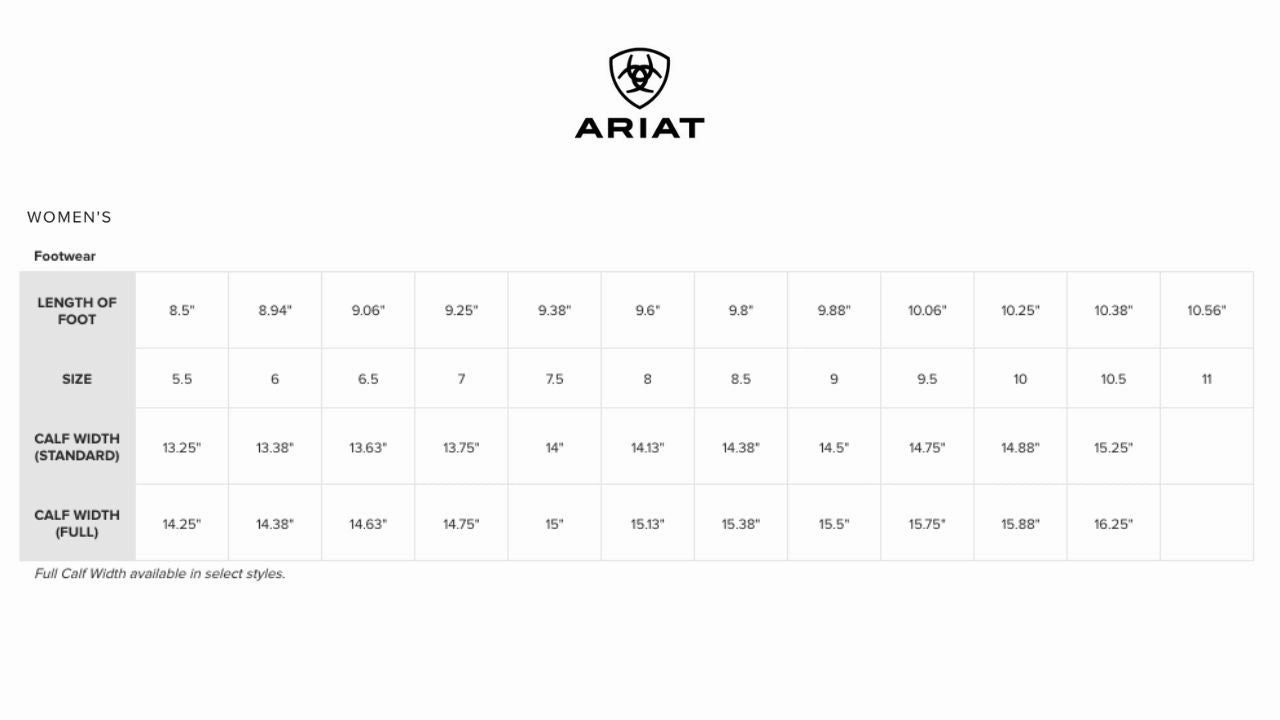 ARIAT

WOMEN'S

Footwear

| LENGTH OF FOOT | 8.5" | 8.94" | 9.06" | 9.25" | 9.38" | 9.6" | 9.8" | 9.88" | 10.06" | 10.25" | 10.38" | 10.56" |
|---|---|---|---|---|---|---|---|---|---|---|---|---|
| SIZE | 5.5 | 6 | 6.5 | 7 | 7.5 | 8 | 8.5 | 9 | 9.5 | 10 | 10.5 | 11 |
| CALF WIDTH (STANDARD) | 13.25" | 13.38" | 13.63" | 13.75" | 14" | 14.13" | 14.38" | 14.5" | 14.75" | 14.88" | 15.25" | |
| CALF WIDTH (FULL) | 14.25" | 14.38" | 14.63" | 14.75" | 15" | 15.13" | 15.38" | 15.5" | 15.75" | 15.88" | 16.25" | |

Full Calf Width available in select styles.